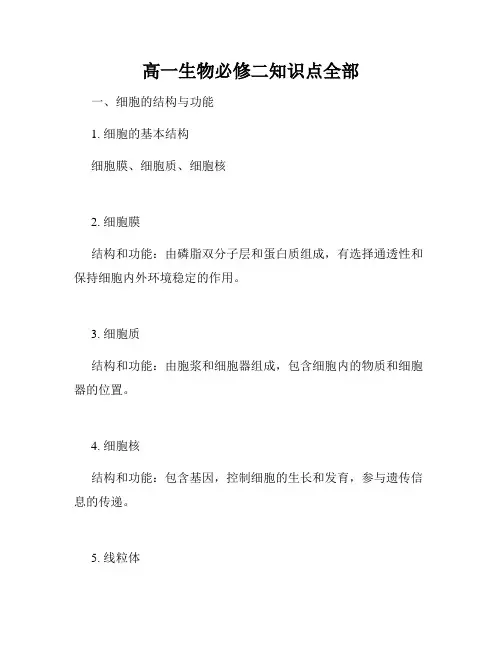 高一生物必修二知识点全部

一、细胞的结构与功能

1. 细胞的基本结构

细胞膜、细胞质、细胞核

2. 细胞膜

结构和功能：由磷脂双分子层和蛋白质组成，有选择通透性和保持细胞内外环境稳定的作用。

3. 细胞质

结构和功能：由胞浆和细胞器组成，包含细胞内的物质和细胞器的位置。

4. 细胞核

结构和功能：包含基因，控制细胞的生长和发育，参与遗传信息的传递。

5. 线粒体